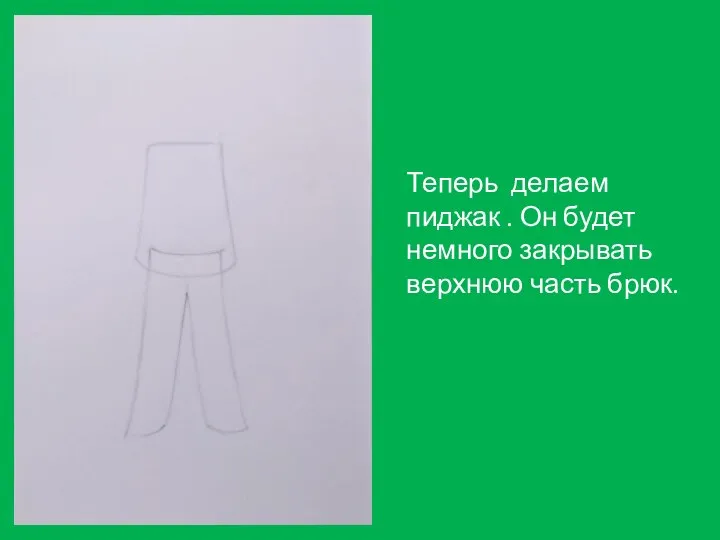 Теперь делаем пиджак . Он будет немного закрывать верхнюю часть брюк.